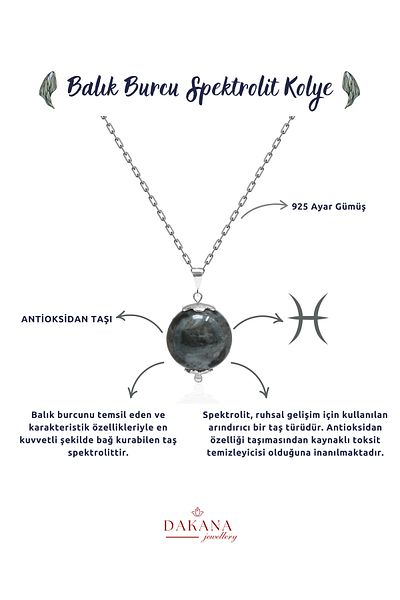 Balık Burcu Spektrolit Kolye

925 Ayar Gümüş

ANTİOKSİDAN TAŞI

Balık burcunu temsil eden ve karakteristik özellikleriyle en kuvvetli şekilde bağ kurabilen taş spektrolittir.

Spektrolit, ruhsal gelişim için kullanılan arındırıcı bir taş türüdür. Antioksidan özelliği taşımasından kaynaklı toksit temizleyicisi olduğuna inanılmaktadır.

DAKANA
jewellery